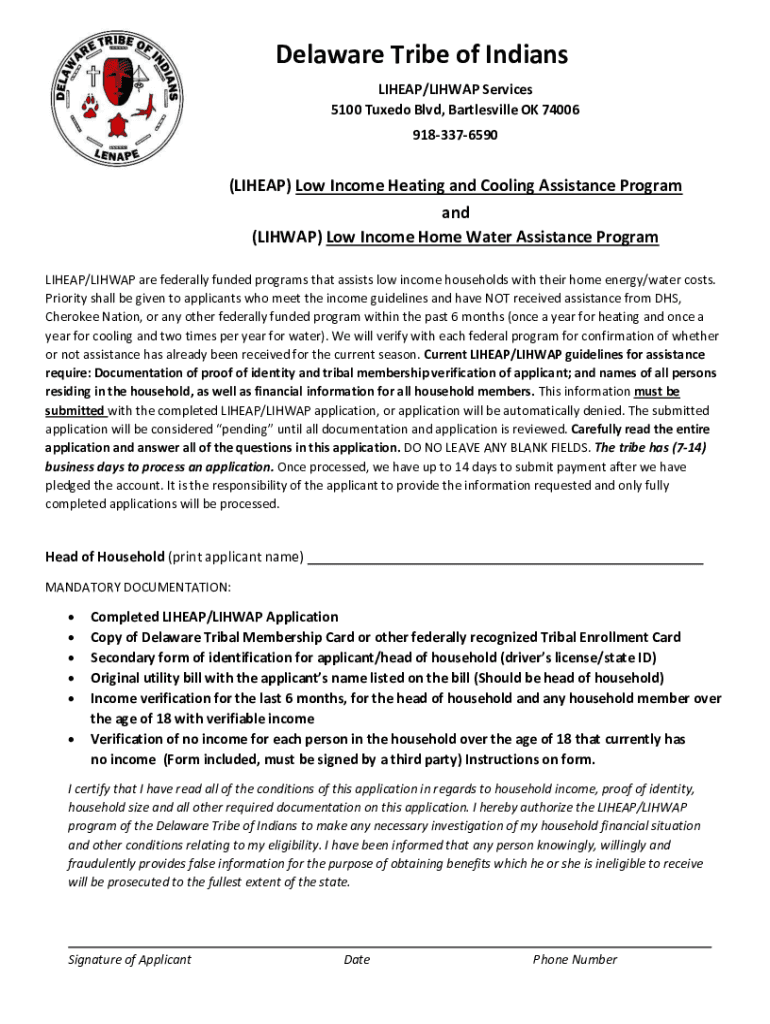 DELAWARE TRIBE OF INDIANS
LENAPE

Delaware Tribe of Indians

LIHEAP/LIHWAP Services
5100 Tuxedo Blvd, Bartlesville OK 74006
918-337-6590

(LIHEAP) Low Income Heating and Cooling Assistance Program
and
(LIHWAP) Low Income Home Water Assistance Program

LIHEAP/LIHWAP are federally funded programs that assists low income households with their home energy/water costs. Priority shall be given to applicants who meet the income guidelines and have NOT received assistance from DHS, Cherokee Nation, or any other federally funded program within the past 6 months (once a year for heating and once a year for cooling and two times per year for water). We will verify with each federal program for confirmation of whether or not assistance has already been received for the current season. Current LIHEAP/LIHWAP guidelines for assistance require: Documentation of proof of identity and tribal membership verification of applicant; and names of all persons residing in the household, as well as financial information for all household members. This information must be submitted with the completed LIHEAP/LIHWAP application, or application will be automatically denied. The submitted application will be considered "pending" until all documentation and application is reviewed. Carefully read the entire application and answer all of the questions in this application. DO NO LEAVE ANY BLANK FIELDS. The tribe has (7-14) business days to process an application. Once processed, we have up to 14 days to submit payment after we have pledged the account. It is the responsibility of the applicant to provide the information requested and only fully completed applications will be processed.

Head of Household (print applicant name) ____________________

MANDATORY DOCUMENTATION:

• Completed LIHEAP/LIHWAP Application
• Copy of Delaware Tribal Membership Card or other federally recognized Tribal Enrollment Card
• Secondary form of identification for applicant/head of household (driver's license/state ID)
• Original utility bill with the applicant's name listed on the bill (Should be head of household)
• Income verification for the last 6 months, for the head of household and any household member over the age of 18 with verifiable income
• Verification of no income for each person in the household over the age of 18 that currently has no income (Form included, must be signed by a third party) Instructions on form.

I certify that I have read all of the conditions of this application in regards to household income, proof of identity, household size and all other required documentation on this application. I hereby authorize the LIHEAP/LIHWAP program of the Delaware Tribe of Indians to make any necessary investigation of my household financial situation and other conditions relating to my eligibility. I have been informed that any person knowingly, willingly and fraudulently provides false information for the purpose of obtaining benefits which he or she is ineligible to receive will be prosecuted to the fullest extent of the state.

Signature of Applicant Date Phone Number